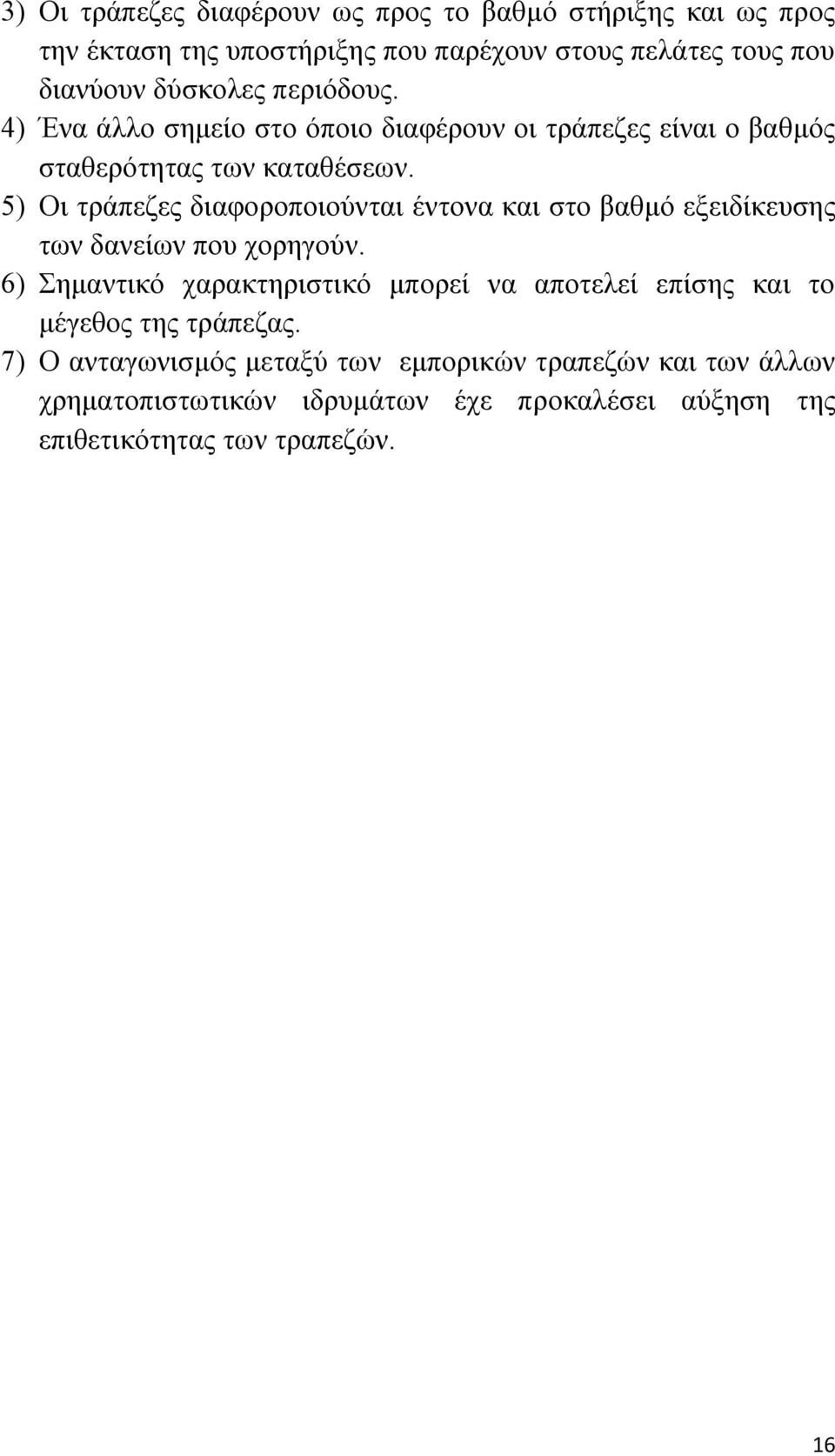 3) Οι τράπεζες διαφέρουν ως προς το βαθμό στήριξης και ως προς την έκταση της υποστήριξης που παρέχουν στους πελάτες τους που διανύουν δύσκολες περιόδους.

4) Ένα άλλο σημείο στο όποιο διαφέρουν οι τράπεζες είναι ο βαθμός σταθερότητας των καταθέσεων.

5) Οι τράπεζες διαφοροποιούνται έντονα και στο βαθμό εξειδίκευσης των δανείων που χορηγούν.

6) Σημαντικό χαρακτηριστικό μπορεί να αποτελεί επίσης και το μέγεθος της τράπεζας.

7) Ο ανταγωνισμός μεταξύ των εμπορικών τραπεζών και των άλλων χρηματοπιστωτικών ιδρυμάτων έχε προκαλέσει αύξηση της επιθετικότητας των τραπεζών.

16